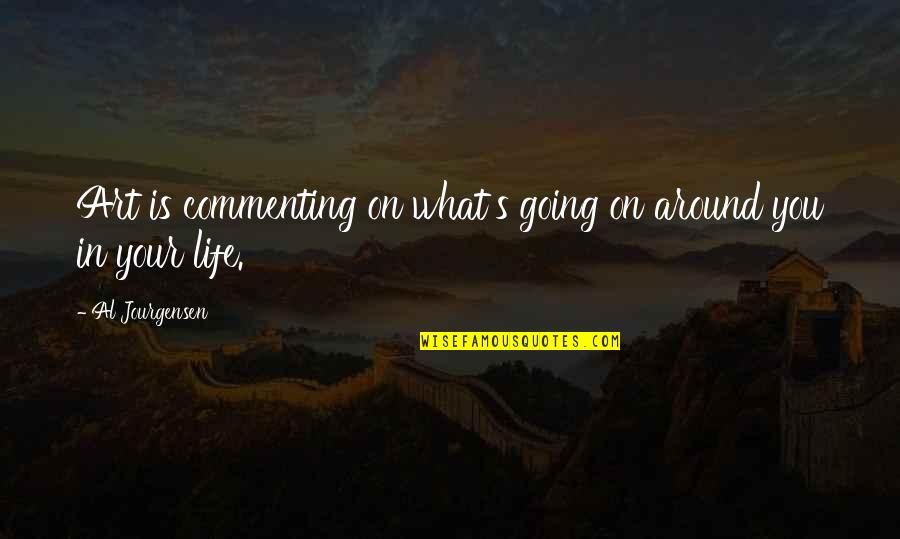 Art is commenting on what's going on around you in your life.

- Al Jourgensen

WISEFAMOUSQUOTES.COM